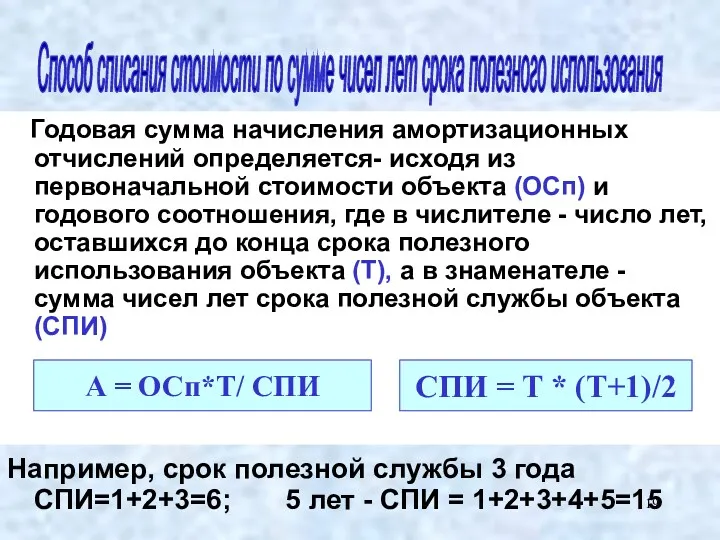 Способ списания стоимости по сумме чисел лет срока полезного использования

Годовая сумма начисления амортизационных отчислений определяется- исходя из первоначальной стоимости объекта (ОСп) и годового соотношения, где в числителе - число лет, оставшихся до конца срока полезного использования объекта (Т), а в знаменателе - сумма чисел лет срока полезной службы объекта (СПИ)

А = ОСп*Т/ СПИ

СПИ = Т * (Т+1)/2

Например, срок полезной службы 3 года
СПИ=1+2+3=6;  5 лет - СПИ = 1+2+3+4+5=15